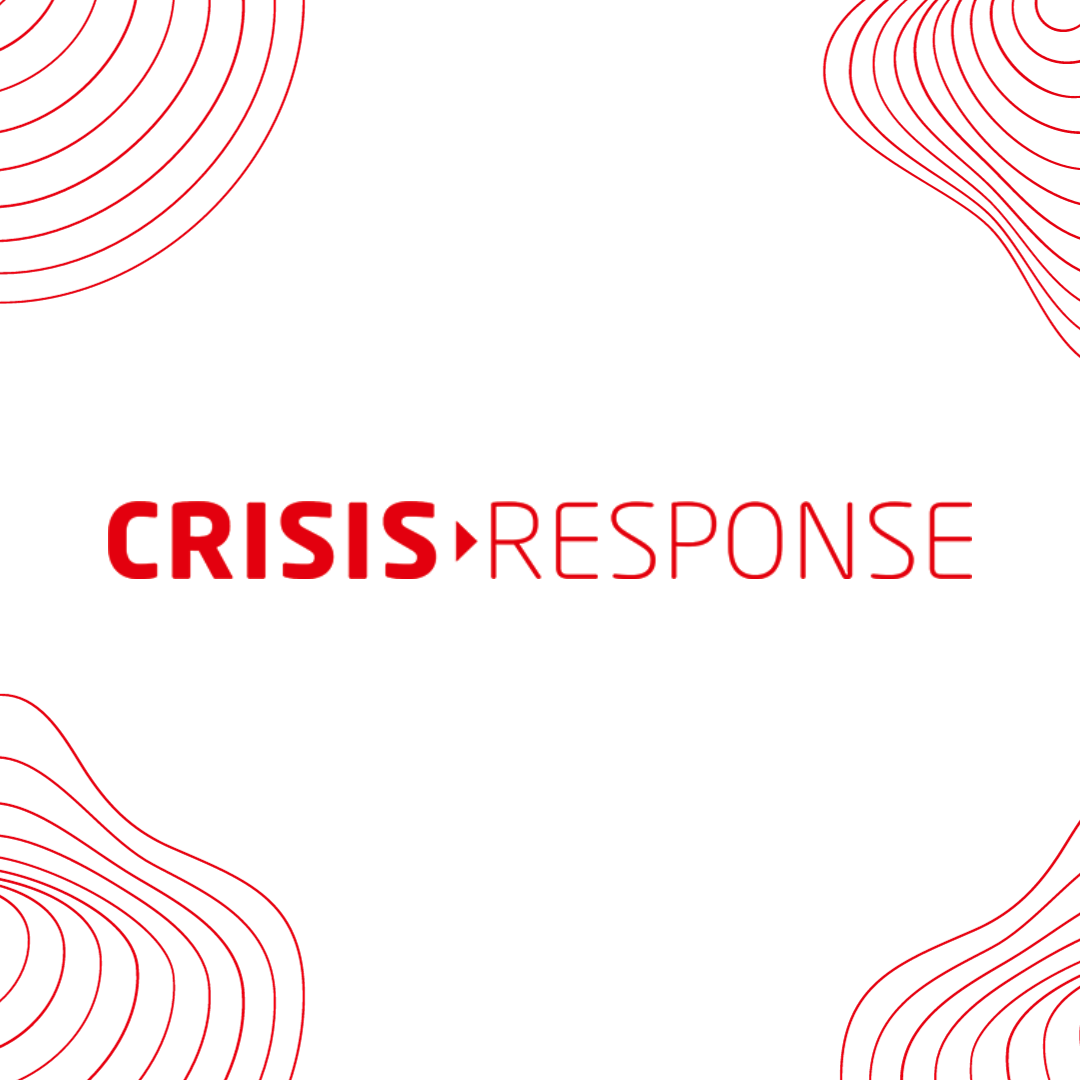 CRISIS RESPONSE